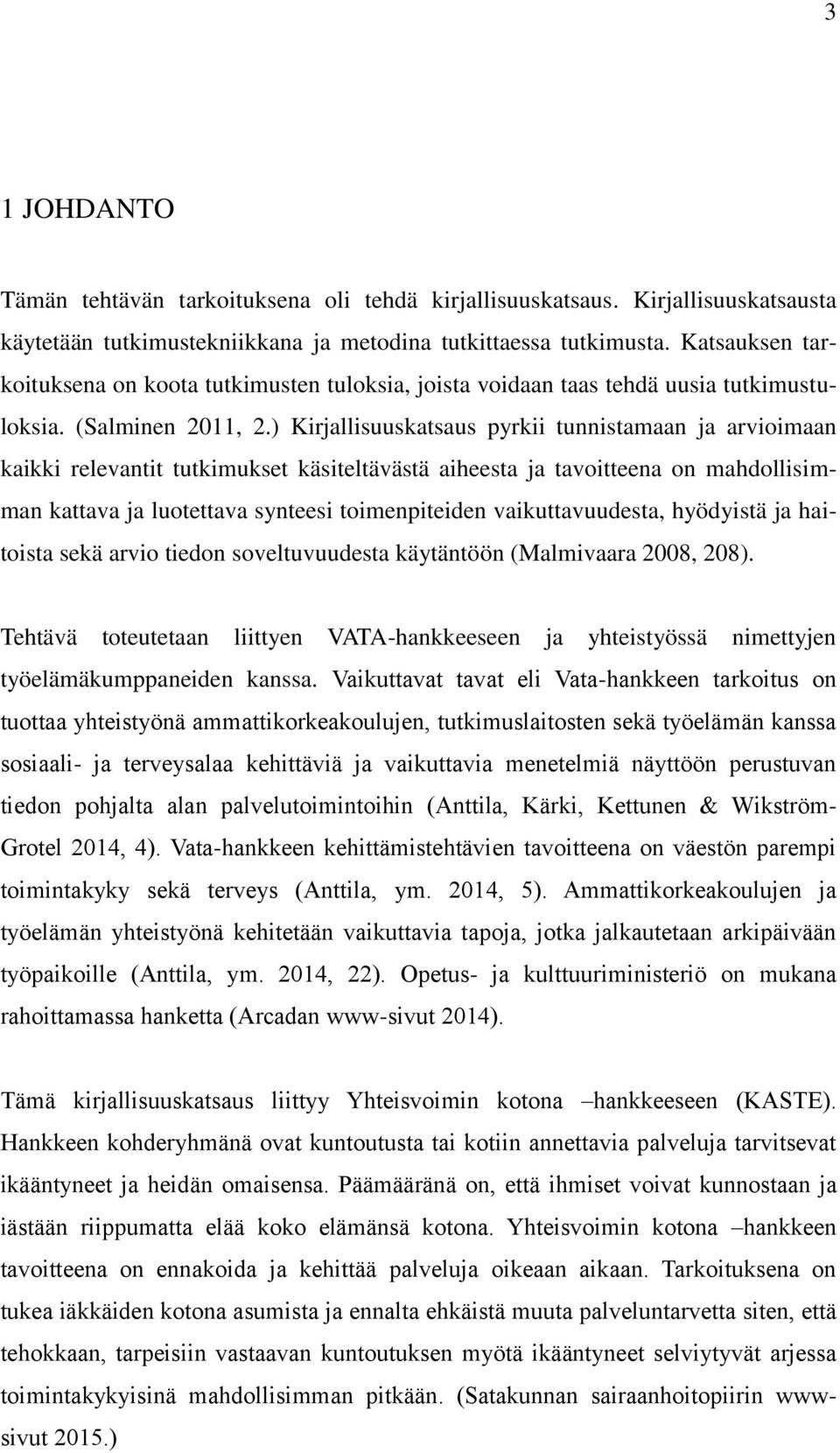 3

1 JOHDANTO

Tämän tehtävän tarkoituksena oli tehdä kirjallisuuskatsaus. Kirjallisuuskatsausta käytetään tutkimustekniikkana ja metodina tutkittaessa tutkimusta. Katsauksen tarkoituksena on koota tutkimusten tuloksia, joista voidaan taas tehdä uusia tutkimustuloksia. (Salminen 2011, 2.) Kirjallisuuskatsaus pyrkii tunnistamaan ja arvioimaan kaikki relevantit tutkimukset käsiteltävästä aiheesta ja tavoitteena on mahdollisimman kattava ja luotettava synteesi toimenpiteiden vaikuttavuudesta, hyödyistä ja haitoista sekä arvio tiedon soveltuvuudesta käytäntöön (Malmivaara 2008, 208).

Tehtävä toteutetaan liittyen VATA-hankkeeseen ja yhteistyössä nimettyjen työelämäkumppaneiden kanssa. Vaikuttavat tavat eli Vata-hankkeen tarkoitus on tuottaa yhteistyönä ammattikorkeakoulujen, tutkimuslaitosten sekä työelämän kanssa sosiaali- ja terveysalaa kehittäviä ja vaikuttavia menetelmiä näyttöön perustuvan tiedon pohjalta alan palvelutoimintoihin (Anttila, Kärki, Kettunen & Wikström-Grotel 2014, 4). Vata-hankkeen kehittämistehtävien tavoitteena on väestön parempi toimintakyky sekä terveys (Anttila, ym. 2014, 5). Ammattikorkeakoulujen ja työelämän yhteistyönä kehitetään vaikuttavia tapoja, jotka jalkautetaan arkipäivään työpaikoille (Anttila, ym. 2014, 22). Opetus- ja kulttuuriministeriö on mukana rahoittamassa hanketta (Arcadan www-sivut 2014).

Tämä kirjallisuuskatsaus liittyy Yhteisvoimin kotona –hankkeeseen (KASTE). Hankkeen kohderyhmänä ovat kuntoutusta tai kotiin annettavia palveluja tarvitsevat ikääntyneet ja heidän omaisensa. Päämääränä on, että ihmiset voivat kunnostaan ja iästään riippumatta elää koko elämänsä kotona. Yhteisvoimin kotona –hankkeen tavoitteena on ennakoida ja kehittää palveluja oikeaan aikaan. Tarkoituksena on tukea iäkkäiden kotona asumista ja ennalta ehkäistä muuta palveluntarvetta siten, että tehokkaan, tarpeisiin vastaavan kuntoutuksen myötä ikääntyneet selviytyvät arjessa toimintakykyisinä mahdollisimman pitkään. (Satakunnan sairaanhoitopiirin www-sivut 2015.)